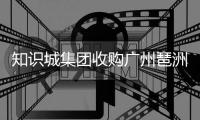 知识城集团收购广州琶洲